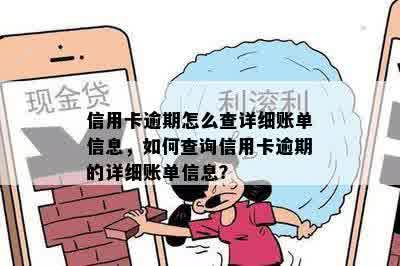 现金贷

利滚利

信用卡逾期怎么查详细账单信息，如何查询信用卡逾期的详细账单信息?